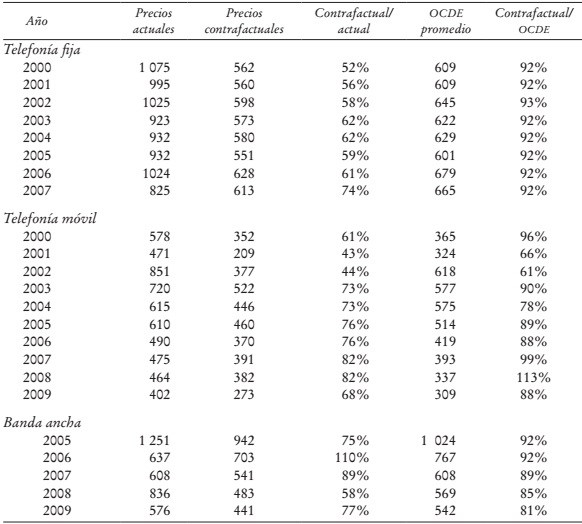 | Año | Precios actuales | Precios contrafactuales | Contrafactual/ actual | OCDE promedio | Contrafactual/ OCDE |
|---|---|---|---|---|---|
| Telefonía fija | | | | | |
| 2000 | 1 075 | 562 | 52% | 609 | 92% |
| 2001 | 995 | 560 | 56% | 609 | 92% |
| 2002 | 1025 | 598 | 58% | 645 | 93% |
| 2003 | 923 | 573 | 62% | 622 | 92% |
| 2004 | 932 | 580 | 62% | 629 | 92% |
| 2005 | 932 | 551 | 59% | 601 | 92% |
| 2006 | 1024 | 628 | 61% | 679 | 92% |
| 2007 | 825 | 613 | 74% | 665 | 92% |
| Telefonía móvil | | | | | |
| 2000 | 578 | 352 | 61% | 365 | 96% |
| 2001 | 471 | 209 | 43% | 324 | 66% |
| 2002 | 851 | 377 | 44% | 618 | 61% |
| 2003 | 720 | 522 | 73% | 577 | 90% |
| 2004 | 615 | 446 | 73% | 575 | 78% |
| 2005 | 610 | 460 | 76% | 514 | 89% |
| 2006 | 490 | 370 | 76% | 419 | 88% |
| 2007 | 475 | 391 | 82% | 393 | 99% |
| 2008 | 464 | 382 | 82% | 337 | 113% |
| 2009 | 402 | 273 | 68% | 309 | 88% |
| Banda ancha | | | | | |
| 2005 | 1 251 | 942 | 75% | 1 024 | 92% |
| 2006 | 637 | 703 | 110% | 767 | 92% |
| 2007 | 608 | 541 | 89% | 608 | 89% |
| 2008 | 836 | 483 | 58% | 569 | 85% |
| 2009 | 576 | 441 | 77% | 542 | 81% |